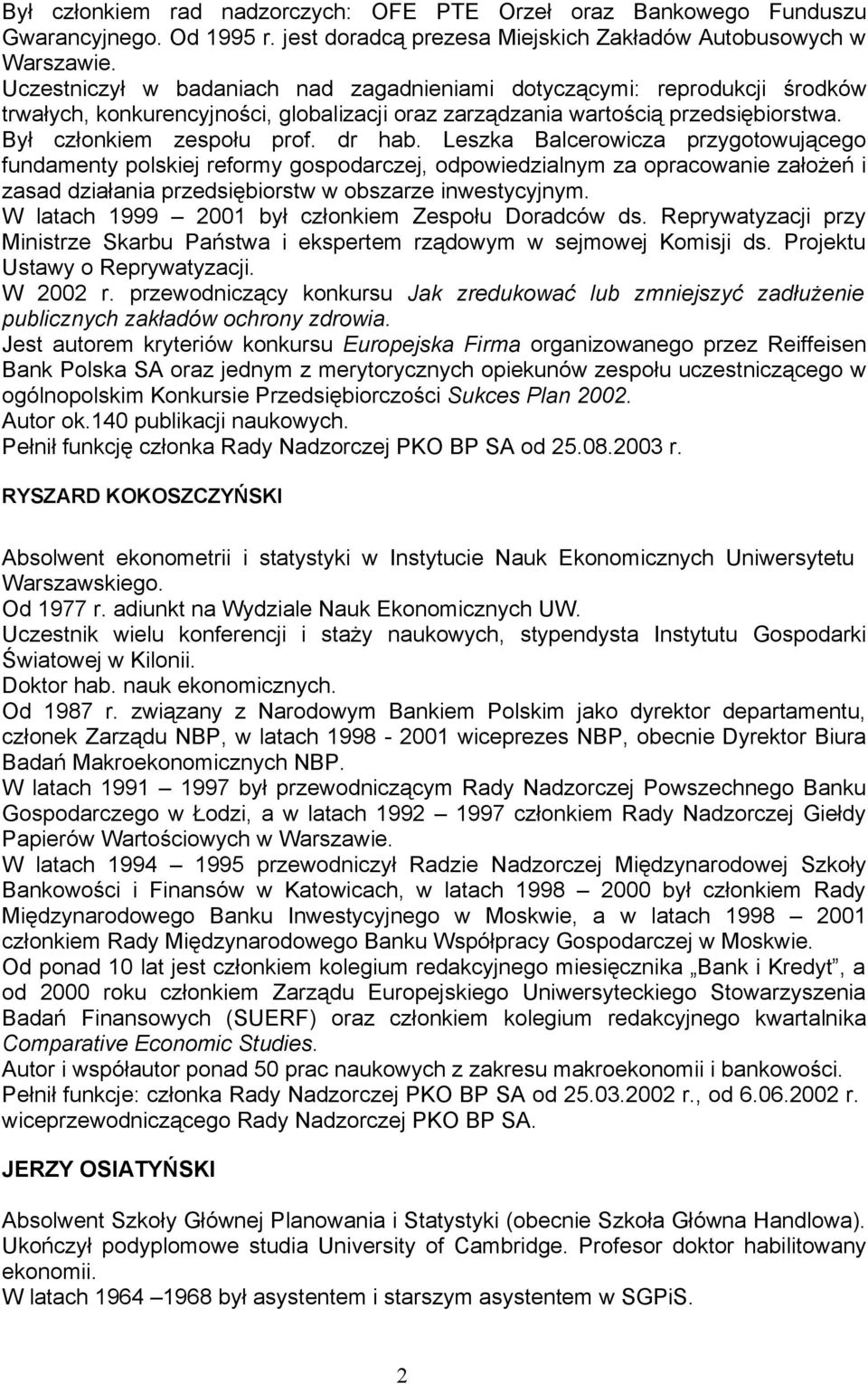 Był członkiem rad nadzorczych: OFE PTE Orzeł oraz Bankowego Funduszu Gwarancyjnego. Od 1995 r. jest doradcą prezesa Miejskich Zakładów Autobusowych w Warszawie.
Uczestniczył w badaniach nad zagadnieniami dotyczącymi: reprodukcji środków trwałych, konkurencyjności, globalizacji oraz zarządzania wartością przedsiębiorstwa.
Był członkiem zespołu prof. dr hab. Leszka Balcerowicza przygotowującego fundamenty polskiej reformy gospodarczej, odpowiedzialnym za opracowanie założeń i zasad działania przedsiębiorstw w obszarze inwestycyjnym.
W latach 1999 – 2001 był członkiem Zespołu Doradców ds. Reprywatyzacji przy Ministrze Skarbu Państwa i ekspertem rządowym w sejmowej Komisji ds. Projektu Ustawy o Reprywatyzacji.
W 2002 r. przewodniczący konkursu Jak zredukować lub zmniejszyć zadłużenie publicznych zakładów ochrony zdrowia.
Jest autorem kryteriów konkursu Europejska Firma organizowanego przez Reiffeisen Bank Polska SA oraz jednym z merytorycznych opiekunów zespołu uczestniczącego w ogólnopolskim Konkursie Przedsiębiorczości Sukces Plan 2002.
Autor ok.140 publikacji naukowych.
Pełnił funkcję członka Rady Nadzorczej PKO BP SA od 25.08.2003 r.

RYSZARD KOKOSZCZYŃSKI

Absolwent ekonometrii i statystyki w Instytucie Nauk Ekonomicznych Uniwersytetu Warszawskiego.
Od 1977 r. adiunkt na Wydziale Nauk Ekonomicznych UW.
Uczestnik wielu konferencji i staży naukowych, stypendysta Instytutu Gospodarki Światowej w Kilonii.
Doktor hab. nauk ekonomicznych.
Od 1987 r. związany z Narodowym Bankiem Polskim jako dyrektor departamentu, członek Zarządu NBP, w latach 1998 - 2001 wiceprezes NBP, obecnie Dyrektor Biura Badań Makroekonomicznych NBP.
W latach 1991 – 1997 był przewodniczącym Rady Nadzorczej Powszechnego Banku Gospodarczego w Łodzi, a w latach 1992 – 1997 członkiem Rady Nadzorczej Giełdy Papierów Wartościowych w Warszawie.
W latach 1994 – 1995 przewodniczył Radzie Nadzorczej Międzynarodowej Szkoły Bankowości i Finansów w Katowicach, w latach 1998 – 2000 był członkiem Rady Międzynarodowego Banku Inwestycyjnego w Moskwie, a w latach 1998 – 2001 członkiem Rady Międzynarodowego Banku Współpracy Gospodarczej w Moskwie.
Od ponad 10 lat jest członkiem kolegium redakcyjnego miesięcznika „Bank i Kredyt”, a od 2000 roku członkiem Zarządu Europejskiego Uniwersyteckiego Stowarzyszenia Badań Finansowych (SUERF) oraz członkiem kolegium redakcyjnego kwartalnika Comparative Economic Studies.
Autor i współautor ponad 50 prac naukowych z zakresu makroekonomii i bankowości.
Pełnił funkcje: członka Rady Nadzorczej PKO BP SA od 25.03.2002 r., od 6.06.2002 r. wiceprzewodniczącego Rady Nadzorczej PKO BP SA.

JERZY OSIATYŃSKI

Absolwent Szkoły Głównej Planowania i Statystyki (obecnie Szkoła Główna Handlowa).
Ukończył podyplomowe studia University of Cambridge. Profesor doktor habilitowany ekonomii.
W latach 1964 –1968 był asystentem i starszym asystentem w SGPiS.

2